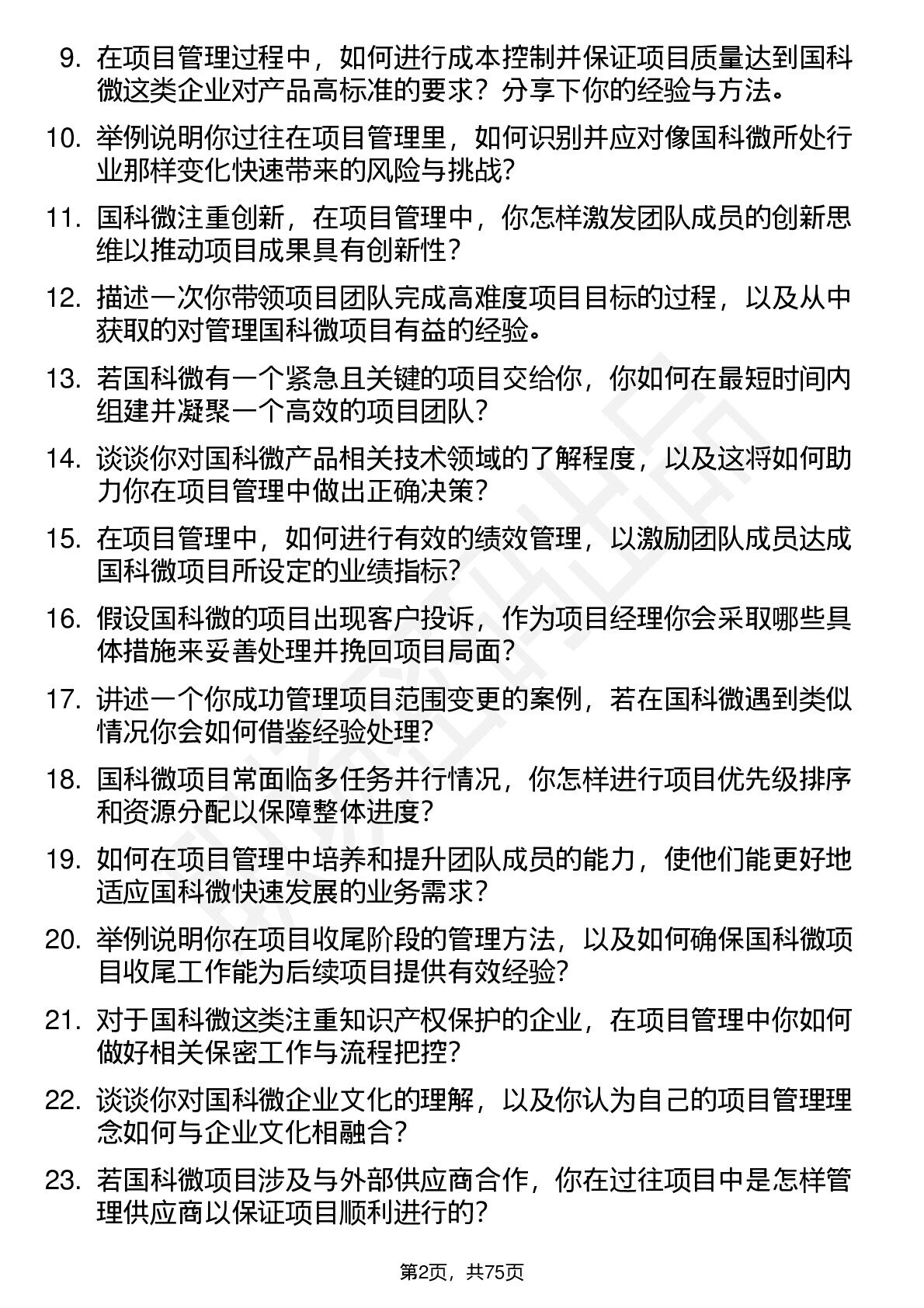 9. 在项目管理过程中，如何进行成本控制并保证项目质量达到国科微这类企业对产品高标准的要求？分享下你的经验与方法。

10. 举例说明你过往在项目管理里，如何识别并应对像国科微所处行业那样变化快速带来的风险与挑战？

11. 国科微注重创新，在项目管理中，你怎样激发团队成员的创新思维以推动项目成果具有创新性？

12. 描述一次你带领项目团队完成高难度项目目标的过程，以及从中获取的对管理国科微项目有益的经验。

13. 若国科微有一个紧急且关键的项目交给你，你如何在最短时间内组建并凝聚一个高效的项目团队？

14. 谈谈你对国科微产品相关技术领域的了解程度，以及这将如何助力你在项目管理中做出正确决策？

15. 在项目管理中，如何进行有效的绩效管理，以激励团队成员达成国科微项目所设定的业绩指标？

16. 假设国科微的项目出现客户投诉，作为项目经理你会采取哪些具体措施来妥善处理并挽回项目局面？

17. 讲述一个你成功管理项目范围变更的案例，若在国科微遇到类似情况你会如何借鉴经验处理？

18. 国科微项目常面临多任务并行情况，你怎样进行项目优先级排序和资源分配以保障整体进度？

19. 如何在项目管理中培养和提升团队成员的能力，使他们能更好地适应国科微快速发展的业务需求？

20. 举例说明你在项目收尾阶段的管理方法，以及如何确保国科微项目收尾工作能为后续项目提供有效经验？

21. 对于国科微这类注重知识产权保护的企业，在项目管理中你如何做好相关保密工作与流程把控？

22. 谈谈你对国科微企业文化的理解，以及你认为自己的项目管理理念如何与企业文化相融合？

23. 若国科微项目涉及与外部供应商合作，你在过往项目中是怎样管理供应商以保证项目顺利进行的？

第2页，共75页